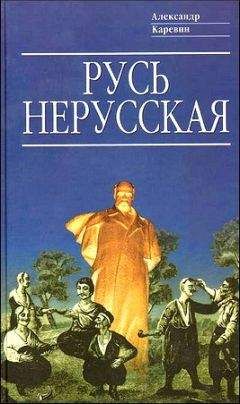 Александр
Каревин

РУСЬ
НЕРУССКАЯ